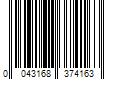 0 043168 374163